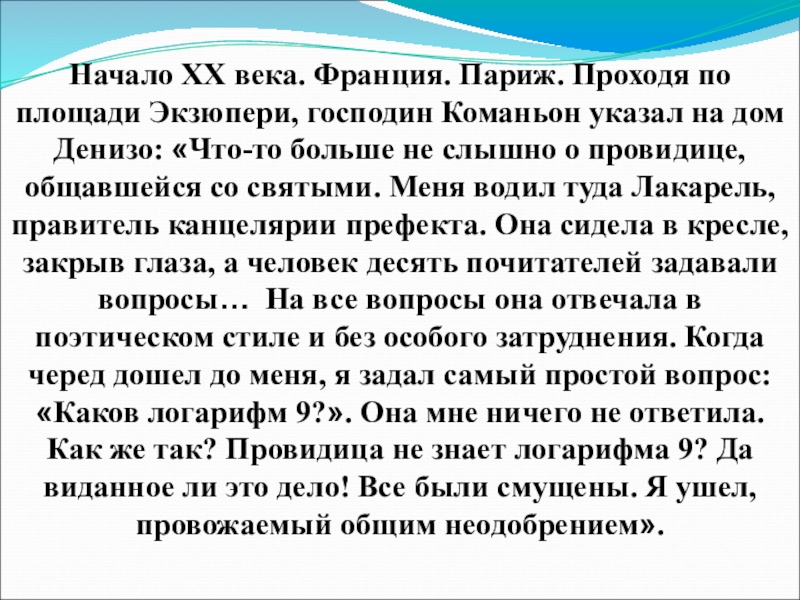 Начало XX века. Франция. Париж. Проходя по площади Экзюпери, господин Команьон указал на дом Денизо: «Что-то больше не слышно о провидице, общавшейся со святыми. Меня водил туда Лакарель, правитель канцелярии префекта. Она сидела в кресле, закрыв глаза, а человек десять почитателей задавали вопросы… На все вопросы она отвечала в поэтическом стиле и без особого затруднения. Когда черед дошел до меня, я задал самый простой вопрос: «Каков логарифм 9?». Она мне ничего не ответила. Как же так? Провидица не знает логарифма 9? Да виданное ли это дело! Все были смущены. Я ушел, провожаемый общим неодобрением».